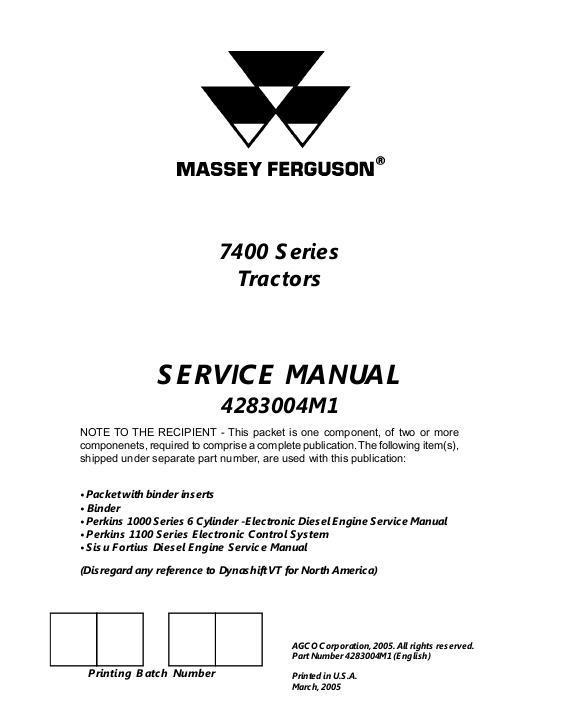 MASSEY FERGUSON®

7400 Series
Tractors

SERVICE MANUAL
4283004M1

NOTE TO THE RECIPIENT - This packet is one component, of two or more componenets, required to comprise a complete publication. The following item(s), shipped under separate part number, are used with this publication:

• Packet with binder inserts
• Binder
• Perkins 1000 Series 6 Cylinder -Electronic Diesel Engine Service Manual
• Perkins 1100 Series Electronic Control System
• Sisu Fortius Diesel Engine Service Manual

(Disregard any reference to Dynashift VT for North America)

Printing Batch Number

AGCO Corporation, 2005. All rights reserved.
Part Number 4283004M1 (English)

Printed in U.S.A.
March, 2005